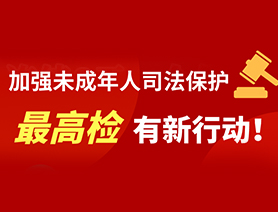 加强未成年人司法保护

最高检 有新行动！